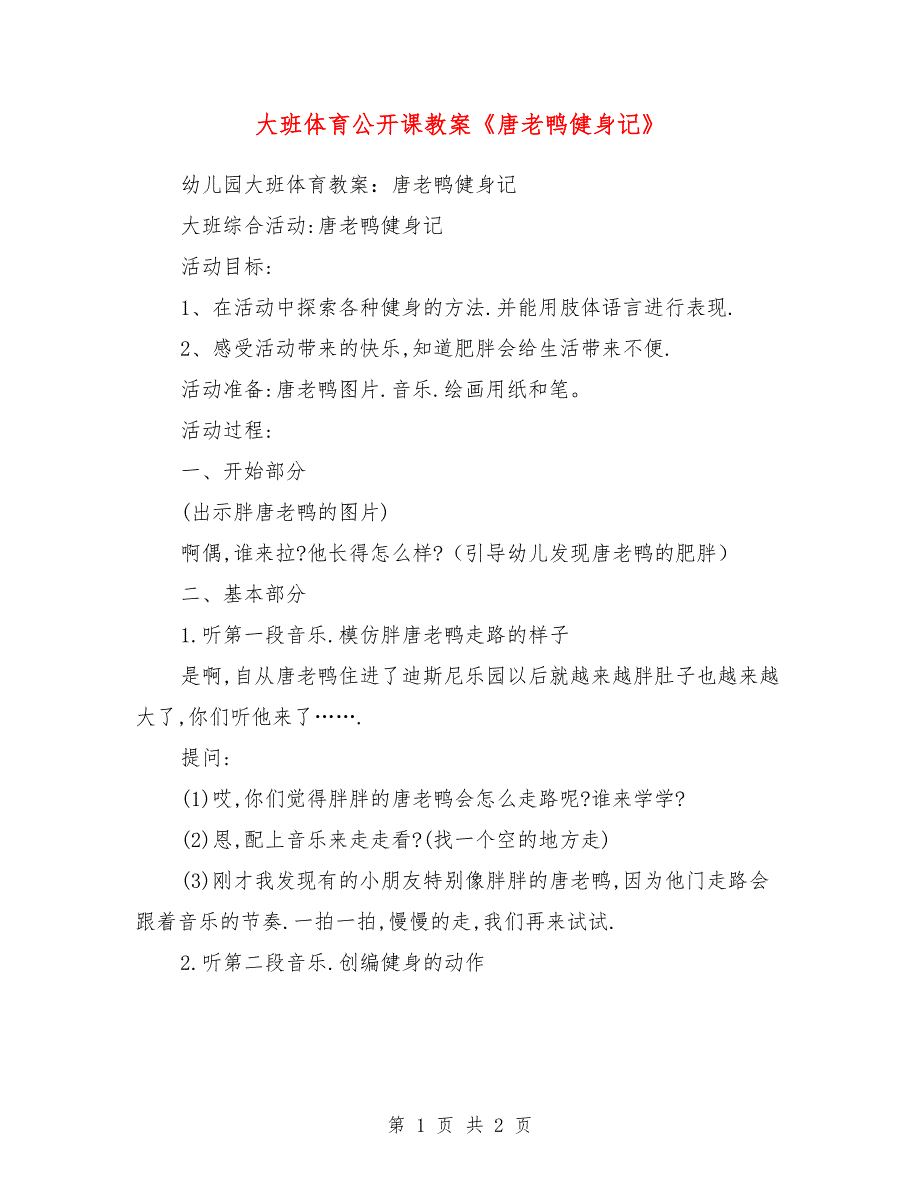 大班体育公开课教案《唐老鸭健身记》

幼儿园大班体育教案：唐老鸭健身记

大班综合活动:唐老鸭健身记

活动目标：

1、在活动中探索各种健身的方法.并能用肢体语言进行表现.

2、感受活动带来的快乐,知道肥胖会给生活带来不便.

活动准备:唐老鸭图片.音乐.绘画用纸和笔。

活动过程：

一、开始部分

(出示胖唐老鸭的图片)

啊偶,谁来拉?他长得怎么样?（引导幼儿发现唐老鸭的肥胖）

二、基本部分

1.听第一段音乐.模仿胖唐老鸭走路的样子

是啊,自从唐老鸭住进了迪斯尼乐园以后就越来越胖肚子也越来越大了,你们听他来了…….

提问：

(1)哎,你们觉得胖胖的唐老鸭会怎么走路呢?谁来学学?

(2)恩,配上音乐来走走看?(找一个空的地方走)

(3)刚才我发现有的小朋友特别像胖胖的唐老鸭,因为他门走路会跟着音乐的节奏.一拍一拍,慢慢的走,我们再来试试.

2.听第二段音乐.创编健身的动作

第 1 页 共 2 页